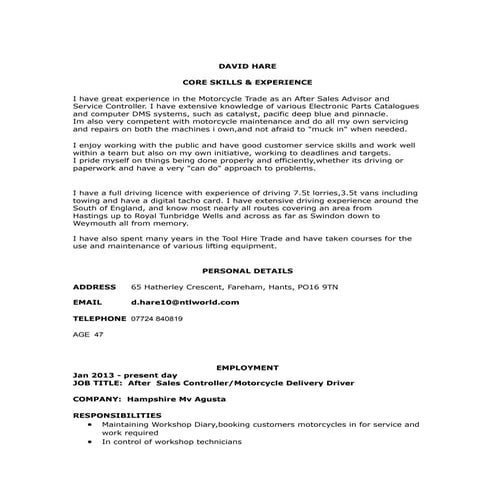 DAVID HARE

CORE SKILLS & EXPERIENCE

I have great experience in the Motorcycle Trade as an After Sales Advisor and Service Controller. I have extensive knowledge of various Electronic Parts Catalogues and computer DMS systems, such as catalyst, pacific deep blue and pinnacle.
Im also very competent with motorcycle maintenance and do all my own servicing and repairs on both the machines i own,and not afraid to "muck in" when needed.

I enjoy working with the public and have good customer service skills and work well within a team but also on my own initiative, working to deadlines and targets.
I pride myself on things being done properly and efficiently,whether its driving or paperwork and have a very "can do" approach to problems.

I have a full driving licence with experience of driving 7.5t lorries,3.5t vans including towing and have a digital tacho card. I have extensive driving experience around the South of England, and know most nearly all routes covering an area from Hastings up to Royal Tunbridge Wells and across as far as Swindon down to Weymouth all from memory.

I have also spent many years in the Tool Hire Trade and have taken courses for the use and maintenance of various lifting equipment.

PERSONAL DETAILS

ADDRESS 65 Hatherley Crescent, Fareham, Hants, PO16 9TN

EMAIL d.hare10@ntlworld.com

TELEPHONE 07724 840819

AGE 47

EMPLOYMENT
Jan 2013 - present day
JOB TITLE: After Sales Controller/Motorcycle Delivery Driver

COMPANY: Hampshire Mv Agusta

RESPONSIBILITIES
• Maintaining Workshop Diary,booking customers motorcycles in for service and work required
• In control of workshop technicians